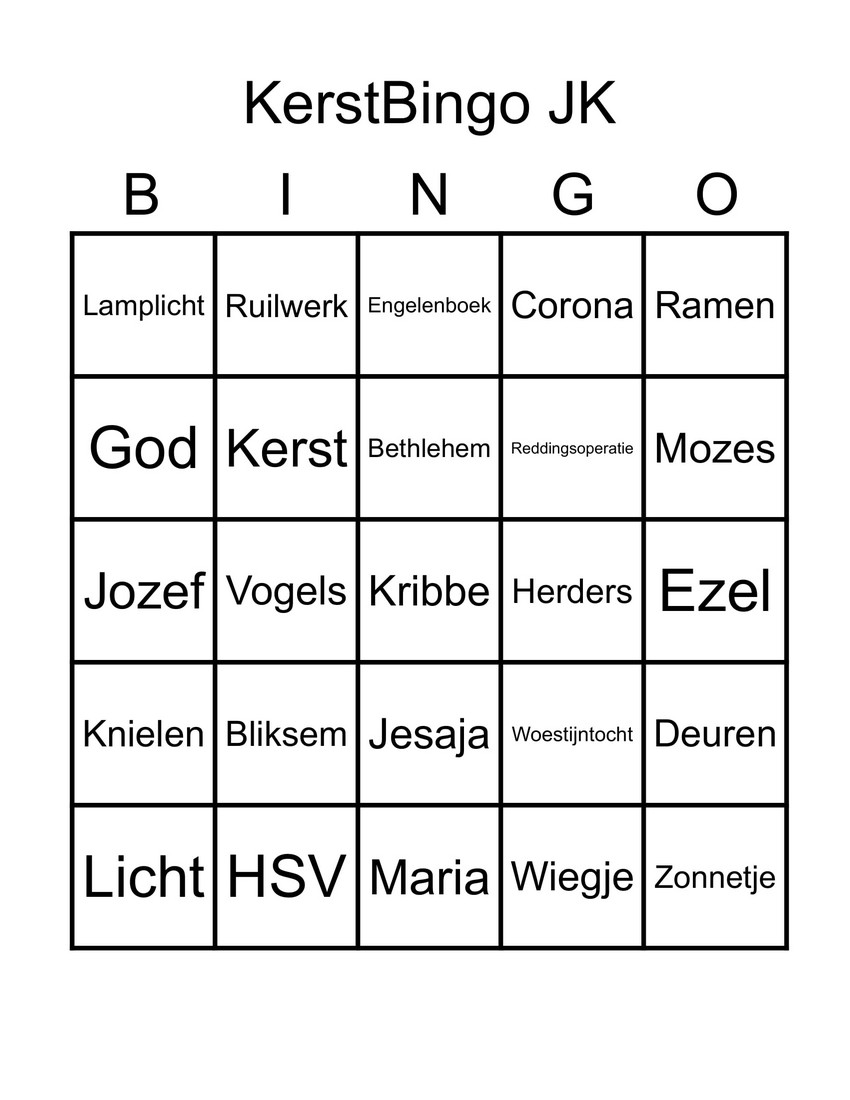 KerstBingo JK

| B | I | N | G | O |
|---|---|---|---|---|
| Lamplicht | Ruilwerk | Engelenboek | Corona | Ramen |
| God | Kerst | Bethlehem | Reddingsoperatie | Mozes |
| Jozef | Vogels | Kribbe | Herders | Ezel |
| Knielen | Bliksem | Jesaja | Woestijntocht | Deuren |
| Licht | HSV | Maria | Wiegje | Zonnetje |